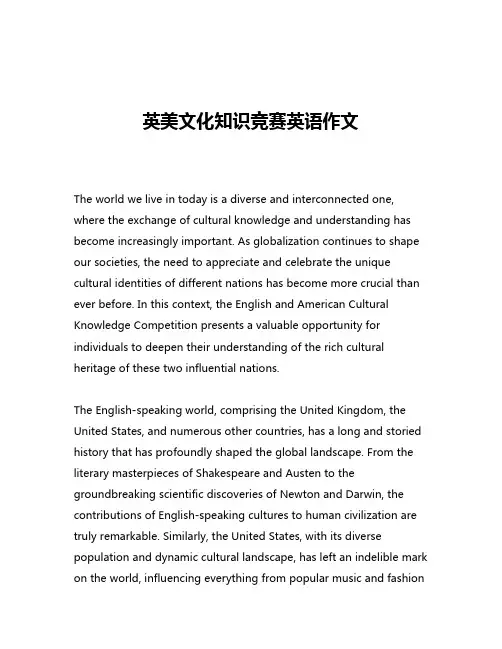 英美文化知识竞赛英语作文

The world we live in today is a diverse and interconnected one, where the exchange of cultural knowledge and understanding has become increasingly important. As globalization continues to shape our societies, the need to appreciate and celebrate the unique cultural identities of different nations has become more crucial than ever before. In this context, the English and American Cultural Knowledge Competition presents a valuable opportunity for individuals to deepen their understanding of the rich cultural heritage of these two influential nations.

The English-speaking world, comprising the United Kingdom, the United States, and numerous other countries, has a long and storied history that has profoundly shaped the global landscape. From the literary masterpieces of Shakespeare and Austen to the groundbreaking scientific discoveries of Newton and Darwin, the contributions of English-speaking cultures to human civilization are truly remarkable. Similarly, the United States, with its diverse population and dynamic cultural landscape, has left an indelible mark on the world, influencing everything from popular music and fashion